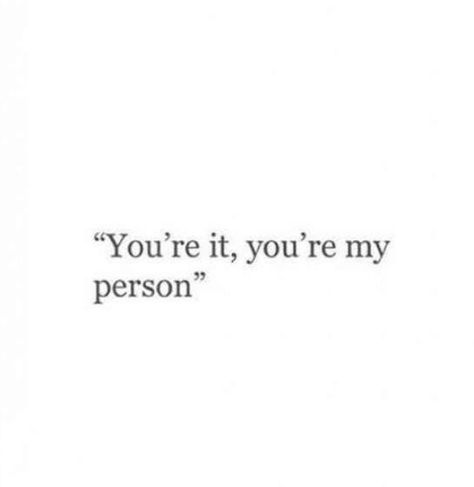 “You’re it, you’re my person”